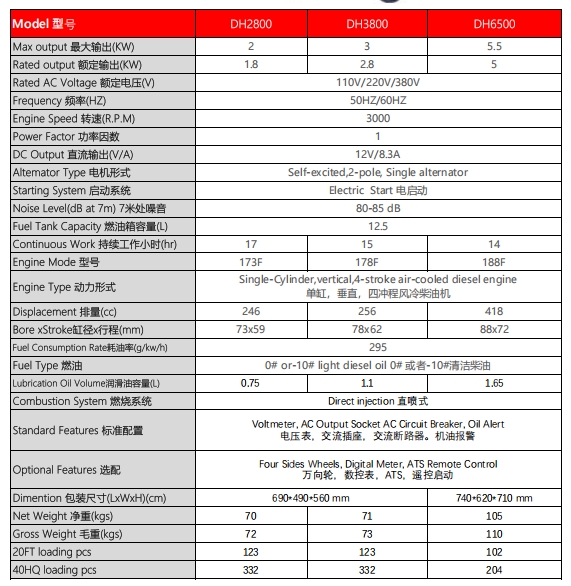 | Model 型号 | DH2800 | DH3800 | DH6500 |
|---|---|---|---|
| Max output 最大输出(KW) | 2 | 3 | 5.5 |
| Rated output 额定输出(KW) | 1.8 | 2.8 | 5 |
| Rated AC Voltage 额定电压(V) | 110V/220V/380V | | |
| Frequency 频率(HZ) | 50HZ/60HZ | | |
| Engine Speed 转速(R.P.M) | 3000 | | |
| Power Factor 功率因数 | 1 | | |
| DC Output 直流输出(V/A) | 12V/8.3A | | |
| Altemator Type 电机形式 | Self-excited,2-pole, Single alternator | | |
| Starting System 启动系统 | Electric Start 电启动 | | |
| Noise Level(dB at 7m) 7米处噪音 | 80-85 dB | | |
| Fuel Tank Capacity 燃油箱容量(L) | 12.5 | | |
| Continuous Work 持续工作小时(hr) | 17 | 15 | 14 |
| Engine Mode 型号 | 173F | 178F | 188F |
| Engine Type 动力形式 | Single-Cylinder,vertical,4-stroke air-cooled diesel engine 单缸，垂直，四冲程风冷柴油机 | | |
| Displacement 排量(cc) | 246 | 256 | 418 |
| Bore xStroke缸径x行程(mm) | 73x59 | 78x62 | 88x72 |
| Fuel Consumption Rate耗油率(g/kw/h) | 295 | | |
| Fuel Type 燃油 | 0# or-10# light diesel oil 0# 或者-10#清洁柴油 | | |
| Lubrication Oil Volume润滑油容量(L) | 0.75 | 1.1 | 1.65 |
| Combustion System 燃烧系统 | Direct injection 直喷式 | | |
| Standard Features 标准配置 | Voltmeter, AC Output Socket AC Circuit Breaker, Oil Alert 电压表，交流插座，交流断路器。机油报警 | | |
| Optional Features 选配 | Four Sides Wheels, Digital Meter, ATS Remote Control 万向轮，数控表，ATS，遥控启动 | | |
| Dimention 包装尺寸(LxWxH)(cm) | 690*490*560 mm | | 740*620*710 mm |
| Net Weight 净重(kgs) | 70 | 71 | 105 |
| Gross Weight 毛重(kgs) | 72 | 73 | 110 |
| 20FT loading pcs | 123 | 123 | 102 |
| 40HQ loading pcs | 332 | 332 | 204 |